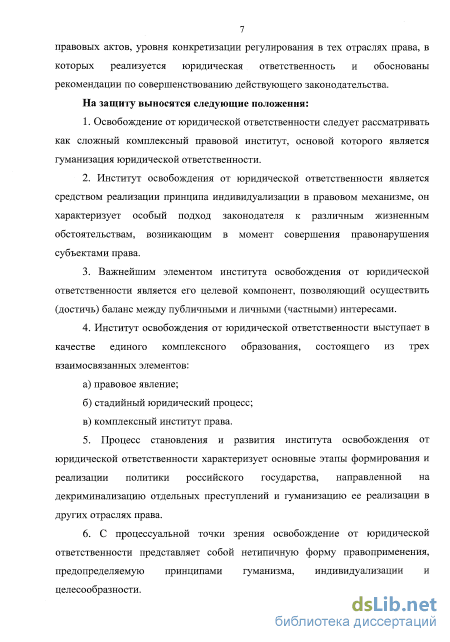 7

правовых актов, уровня конкретизации регулирования в тех отраслях права, в которых реализуется юридическая ответственность и обоснованы рекомендации по совершенствованию действующего законодательства.

На защиту выносятся следующие положения:

1. Освобождение от юридической ответственности следует рассматривать как сложный комплексный правовой институт, основой которого является гуманизация юридической ответственности.

2. Институт освобождения от юридической ответственности является средством реализации принципа индивидуализации в правовом механизме, он характеризует особый подход законодателя к различным жизненным обстоятельствам, возникающим в момент совершения правонарушения субъектами права.

3. Важнейшим элементом института освобождения от юридической ответственности является его целевой компонент, позволяющий осуществить (достичь) баланс между публичными и личными (частными) интересами.

4. Институт освобождения от юридической ответственности выступает в качестве единого комплексного образования, состоящего из трех взаимосвязанных элементов:

а) правовое явление;

б) стадийный юридический процесс;

в) комплексный институт права.

5. Процесс становления и развития института освобождения от юридической ответственности характеризует основные этапы формирования и реализации политики российского государства, направленной на декриминализацию отдельных преступлений и гуманизацию ее реализации в других отраслях права.

6. С процессуальной точки зрения освобождение от юридической ответственности представляет собой нетипичную форму правоприменения, предопределяемую принципами гуманизма, индивидуализации и целесообразности.

dsLib.net
библиотека диссертаций